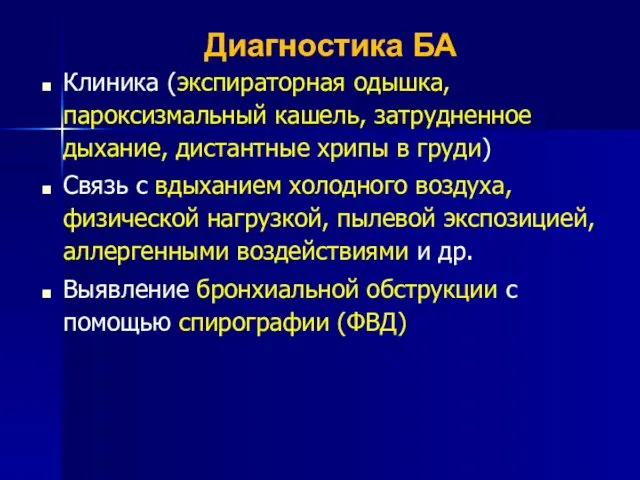 Диагностика БА

■ Клиника (экспираторная одышка, пароксизмальный кашель, затрудненное дыхание, дистантные хрипы в груди)

■ Связь с вдыханием холодного воздуха, физической нагрузкой, пылевой экспозицией, аллергенными воздействиями и др.

■ Выявление бронхиальной обструкции с помощью спирографии (ФВД)